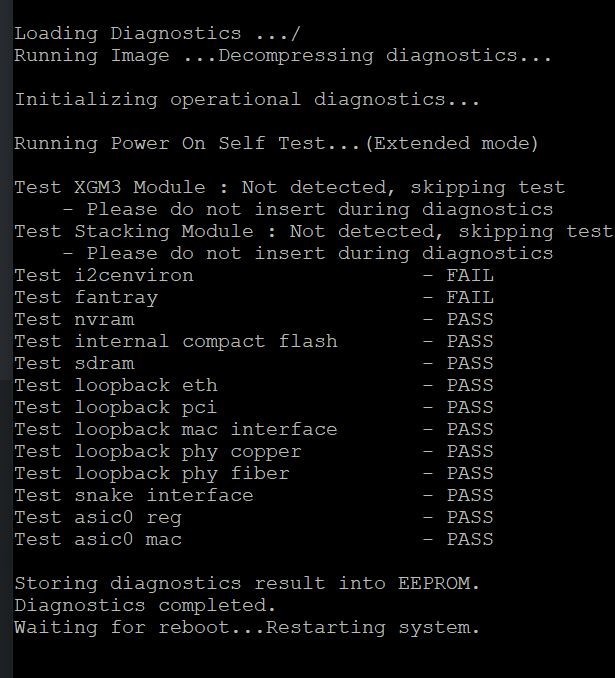 Loading Diagnostics .../
Running Image ...Decompressing diagnostics...

Initializing operational diagnostics...

Running Power On Self Test...(Extended mode)

Test XGM3 Module : Not detected, skipping test
- Please do not insert during diagnostics
Test Stacking Module : Not detected, skipping test
- Please do not insert during diagnostics
Test i2cenviron - FAIL
Test fantray - FAIL
Test nvram - PASS
Test internal compact flash - PASS
Test sdram - PASS
Test loopback eth - PASS
Test loopback pci - PASS
Test loopback mac interface - PASS
Test loopback phy copper - PASS
Test loopback phy fiber - PASS
Test snake interface - PASS
Test asic0 reg - PASS
Test asic0 mac - PASS

Storing diagnostics result into EEPROM.
Diagnostics completed.
Waiting for reboot...Restarting system.